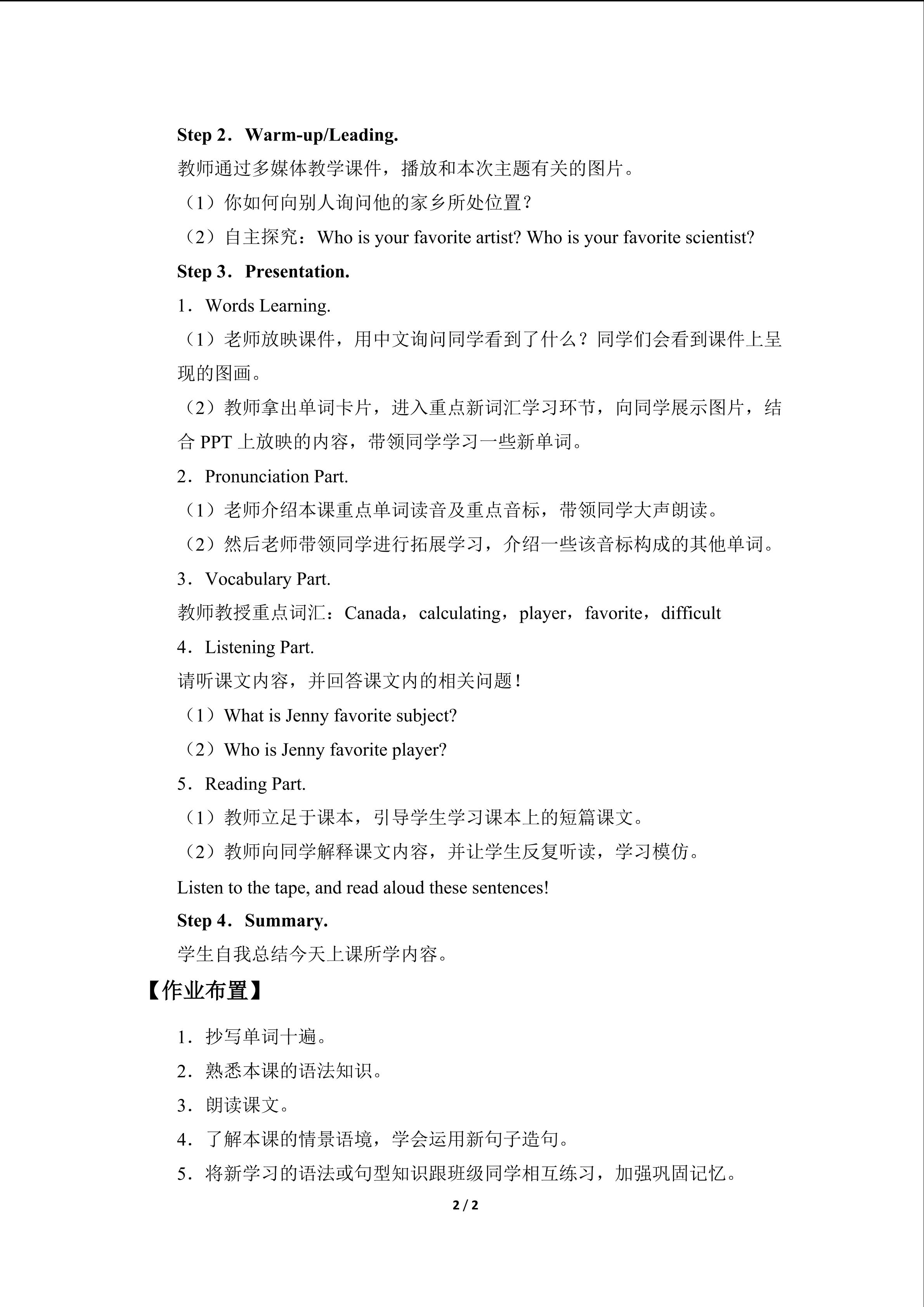 Step 2．Warm-up/Leading.

教师通过多媒体教学课件，播放和本次主题有关的图片。

（1）你如何向别人询问他的家乡所处位置？

（2）自主探究：Who is your favorite artist? Who is your favorite scientist?

Step 3．Presentation.

1．Words Learning.

（1）老师放映课件，用中文询问同学看到了什么？同学们会看到课件上呈现的图画。

（2）教师拿出单词卡片，进入重点新词汇学习环节，向同学展示图片，结合PPT上放映的内容，带领同学学习一些新单词。

2．Pronunciation Part.

（1）老师介绍本课重点单词读音及重点音标，带领同学大声朗读。

（2）然后老师带领同学进行拓展学习，介绍一些该音标构成的其他单词。

3．Vocabulary Part.

教师教授重点词汇：Canada，calculating，player，favorite，difficult

4．Listening Part.

请听课文内容，并回答课文内的相关问题！

（1）What is Jenny favorite subject?

（2）Who is Jenny favorite player?

5．Reading Part.

（1）教师立足于课本，引导学生学习课本上的短篇课文。

（2）教师向同学解释课文内容，并让学生反复听读，学习模仿。

Listen to the tape, and read aloud these sentences!

Step 4．Summary.

学生自我总结今天上课所学内容。

【作业布置】

1．抄写单词十遍。

2．熟悉本课的语法知识。

3．朗读课文。

4．了解本课的情景语境，学会运用新句子造句。

5．将新学习的语法或句型知识跟班级同学相互练习，加强巩固记忆。

2 / 2